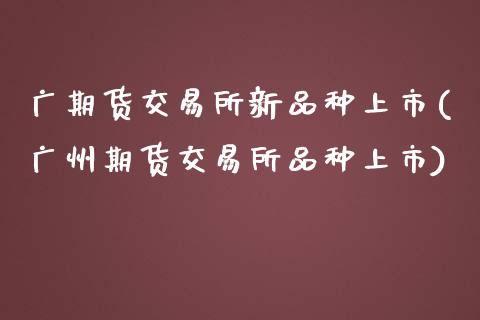 广期货交易所新品种上市(广州期货交易所品种上市)